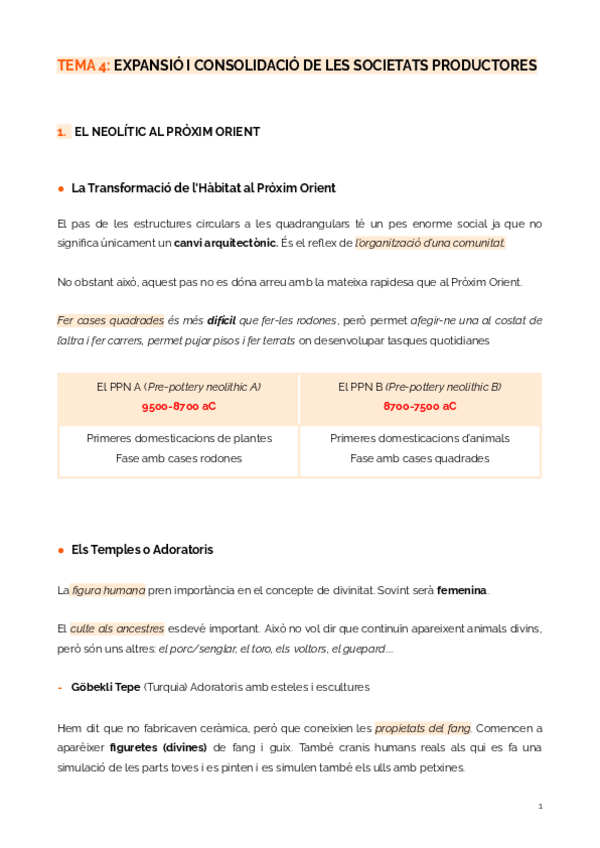 TEMA 4: EXPANSIÓ I CONSOLIDACIÓ DE LES SOCIETATS PRODUCTORES

1. EL NEOLÍTIC AL PRÒXIM ORIENT

● La Transformació de l'Hàbitat al Pròxim Orient

El pas de les estructures circulars a les quadrangulars té un pes enorme social ja que no significa únicament un canvi arquitectònic. És el reflex de l'organització d'una comunitat.

No obstant això, aquest pas no es dóna arreu amb la mateixa rapidesa que al Pròxim Orient.

Fer cases quadrades és més difícil que fer-les rodones, però permet afegir-ne una al costat de l'altra i fer carrers, permet pujar pisos i fer terrats on desenvolupar tasques quotidianes

| El PPN A (Pre-pottery neolithic A) 9500-8700 aC | El PPN B (Pre-pottery neolithic B) 8700-7500 aC |
|---|---|
| Primeres domesticacions de plantes Fase amb cases rodones | Primeres domesticacions d'animals Fase amb cases quadrades |

● Els Temples o Adoratoris

La figura humana pren importància en el concepte de divinitat. Sovint serà femenina.

El culte als ancestres esdevé important. Això no vol dir que continuïn apareixent animals divins, però són uns altres: el porc/senglar, el toro, els voltors, el guepard....

- Göbekli Tepe (Turquia) Adoratoris amb esteles i escultures

Hem dit que no fabricaven ceràmica, però que coneixien les propietats del fang. Comencen a aparèixer figuretes (divines) de fang i guix. També cranis humans reals als qui es fa una simulació de les parts toves i es pinten i es simulen també els ulls amb petxines.

1